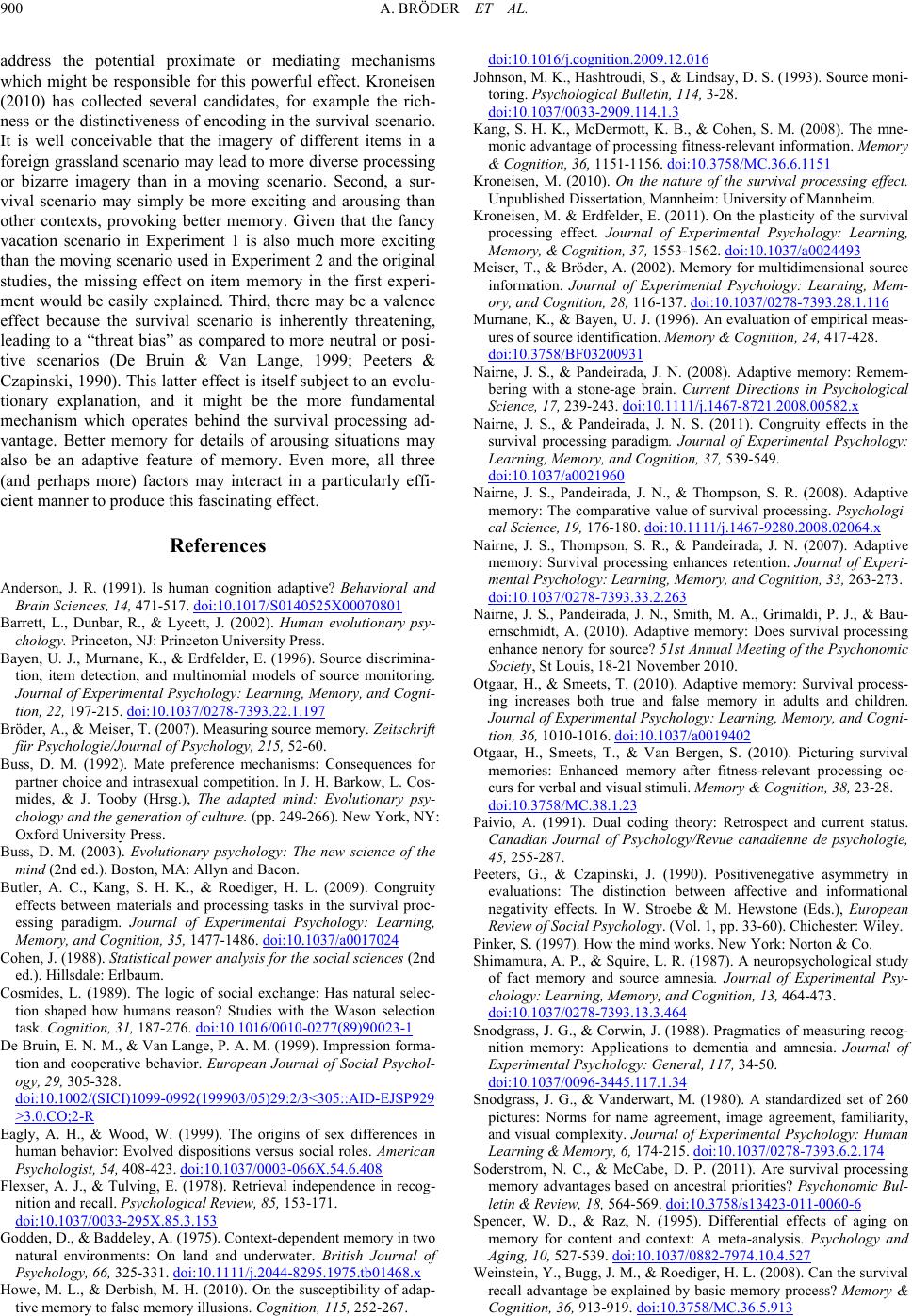 900 A. BRÖDER ET AL.

address the potential proximate or mediating mechanisms which might be responsible for this powerful effect. Kroneisen (2010) has collected several candidates, for example the richness or the distinctiveness of encoding in the survival scenario. It is well conceivable that the imagery of different items in a foreign grassland scenario may lead to more diverse processing or bizarre imagery than in a moving scenario. Second, a survival scenario may simply be more exciting and arousing than other contexts, provoking better memory. Given that the fancy vacation scenario in Experiment 1 is also much more exciting than the moving scenario used in Experiment 2 and the original studies, the missing effect on item memory in the first experiment would be easily explained. Third, there may be a valence effect because the survival scenario is inherently threatening, leading to a “threat bias” as compared to more neutral or positive scenarios (De Bruin & Van Lange, 1999; Peeters & Czapinski, 1990). This latter effect is itself subject to an evolutionary explanation, and it might be the more fundamental mechanism which operates behind the survival processing advantage. Better memory for details of arousing situations may also be an adaptive feature of memory. Even more, all three (and perhaps more) factors may interact in a particularly efficient manner to produce this fascinating effect.

References

Anderson, J. R. (1991). Is human cognition adaptive? Behavioral and Brain Sciences, 14, 471-517. doi:10.1017/S0140525X00070801

Barrett, L., Dunbar, R., & Lycett, J. (2002). Human evolutionary psychology. Princeton, NJ: Princeton University Press.

Bayen, U. J., Murnane, K., & Erdfelder, E. (1996). Source discrimination, item detection, and multinomial models of source monitoring. Journal of Experimental Psychology: Learning, Memory, and Cognition, 22, 197-215. doi:10.1037/0278-7393.22.1.197

Bröder, A., & Meiser, T. (2007). Measuring source memory. Zeitschrift für Psychologie/Journal of Psychology, 215, 52-60.

Buss, D. M. (1992). Mate preference mechanisms: Consequences for partner choice and intrasexual competition. In J. H. Barkow, L. Cosmides, & J. Tooby (Hrsg.), The adapted mind: Evolutionary psychology and the generation of culture. (pp. 249-266). New York, NY: Oxford University Press.

Buss, D. M. (2003). Evolutionary psychology: The new science of the mind (2nd ed.). Boston, MA: Allyn and Bacon.

Butler, A. C., Kang, S. H. K., & Roediger, H. L. (2009). Congruity effects between materials and processing tasks in the survival processing paradigm. Journal of Experimental Psychology: Learning, Memory, and Cognition, 35, 1477-1486. doi:10.1037/a0017024

Cohen, J. (1988). Statistical power analysis for the social sciences (2nd ed.). Hillsdale: Erlbaum.

Cosmides, L. (1989). The logic of social exchange: Has natural selection shaped how humans reason? Studies with the Wason selection task. Cognition, 31, 187-276. doi:10.1016/0010-0277(89)90023-1

De Bruin, E. N. M., & Van Lange, P. A. M. (1999). Impression formation and cooperative behavior. European Journal of Social Psychology, 29, 305-328. doi:10.1002/(SICI)1099-0992(199903/05)29:2/3<305::AID-EJSP929>3.0.CO;2-R

Eagly, A. H., & Wood, W. (1999). The origins of sex differences in human behavior: Evolved dispositions versus social roles. American Psychologist, 54, 408-423. doi:10.1037/0003-066X.54.6.408

Flexser, A. J., & Tulving, E. (1978). Retrieval independence in recognition and recall. Psychological Review, 85, 153-171. doi:10.1037/0033-295X.85.3.153

Godden, D., & Baddeley, A. (1975). Context-dependent memory in two natural environments: On land and underwater. British Journal of Psychology, 66, 325-331. doi:10.1111/j.2044-8295.1975.tb01468.x

Howe, M. L., & Derbish, M. H. (2010). On the susceptibility of adaptive memory to false memory illusions. Cognition, 115, 252-267. doi:10.1016/j.cognition.2009.12.016

Johnson, M. K., Hashtroudi, S., & Lindsay, D. S. (1993). Source monitoring. Psychological Bulletin, 114, 3-28. doi:10.1037/0033-2909.114.1.3

Kang, S. H. K., McDermott, K. B., & Cohen, S. M. (2008). The mnemonic advantage of processing fitness-relevant information. Memory & Cognition, 36, 1151-1156. doi:10.3758/MC.36.6.1151

Kroneisen, M. (2010). On the nature of the survival processing effect. Unpublished Dissertation, Mannheim: University of Mannheim.

Kroneisen, M. & Erdfelder, E. (2011). On the plasticity of the survival processing effect. Journal of Experimental Psychology: Learning, Memory, & Cognition, 37, 1553-1562. doi:10.1037/a0024493

Meiser, T., & Bröder, A. (2002). Memory for multidimensional source information. Journal of Experimental Psychology: Learning, Memory, and Cognition, 28, 116-137. doi:10.1037/0278-7393.28.1.116

Murnane, K., & Bayen, U. J. (1996). An evaluation of empirical measures of source identification. Memory & Cognition, 24, 417-428. doi:10.3758/BF03200931

Nairne, J. S., & Pandeirada, J. N. (2008). Adaptive memory: Remembering with a stone-age brain. Current Directions in Psychological Science, 17, 239-243. doi:10.1111/j.1467-8721.2008.00582.x

Nairne, J. S., & Pandeirada, J. N. S. (2011). Congruity effects in the survival processing paradigm. Journal of Experimental Psychology: Learning, Memory, and Cognition, 37, 539-549. doi:10.1037/a0021960

Nairne, J. S., Pandeirada, J. N., & Thompson, S. R. (2008). Adaptive memory: The comparative value of survival processing. Psychological Science, 19, 176-180. doi:10.1111/j.1467-9280.2008.02064.x

Nairne, J. S., Thompson, S. R., & Pandeirada, J. N. (2007). Adaptive memory: Survival processing enhances retention. Journal of Experimental Psychology: Learning, Memory, and Cognition, 33, 263-273. doi:10.1037/0278-7393.33.2.263

Nairne, J. S., Pandeirada, J. N., Smith, M. A., Grimaldi, P. J., & Bauernschmidt, A. (2010). Adaptive memory: Does survival processing enhance nenory for source? 51st Annual Meeting of the Psychonomic Society, St Louis, 18-21 November 2010.

Otgaar, H., & Smeets, T. (2010). Adaptive memory: Survival processing increases both true and false memory in adults and children. Journal of Experimental Psychology: Learning, Memory, and Cognition, 36, 1010-1016. doi:10.1037/a0019402

Otgaar, H., Smeets, T., & Van Bergen, S. (2010). Picturing survival memories: Enhanced memory after fitness-relevant processing occurs for verbal and visual stimuli. Memory & Cognition, 38, 23-28. doi:10.3758/MC.38.1.23

Paivio, A. (1991). Dual coding theory: Retrospect and current status. Canadian Journal of Psychology/Revue canadienne de psychologie, 45, 255-287.

Peeters, G., & Czapinski, J. (1990). Positivenegative asymmetry in evaluations: The distinction between affective and informational negativity effects. In W. Stroebe & M. Hewstone (Eds.), European Review of Social Psychology. (Vol. 1, pp. 33-60). Chichester: Wiley.

Pinker, S. (1997). How the mind works. New York: Norton & Co.

Shimamura, A. P., & Squire, L. R. (1987). A neuropsychological study of fact memory and source amnesia. Journal of Experimental Psychology: Learning, Memory, and Cognition, 13, 464-473. doi:10.1037/0278-7393.13.3.464

Snodgrass, J. G., & Corwin, J. (1988). Pragmatics of measuring recognition memory: Applications to dementia and amnesia. Journal of Experimental Psychology: General, 117, 34-50. doi:10.1037/0096-3445.117.1.34

Snodgrass, J. G., & Vanderwart, M. (1980). A standardized set of 260 pictures: Norms for name agreement, image agreement, familiarity, and visual complexity. Journal of Experimental Psychology: Human Learning & Memory, 6, 174-215. doi:10.1037/0278-7393.6.2.174

Soderstrom, N. C., & McCabe, D. P. (2011). Are survival processing memory advantages based on ancestral priorities? Psychonomic Bulletin & Review, 18, 564-569. doi:10.3758/s13423-011-0060-6

Spencer, W. D., & Raz, N. (1995). Differential effects of aging on memory for content and context: A meta-analysis. Psychology and Aging, 10, 527-539. doi:10.1037/0882-7974.10.4.527

Weinstein, Y., Bugg, J. M., & Roediger, H. L. (2008). Can the survival recall advantage be explained by basic memory process? Memory & Cognition, 36, 913-919. doi:10.3758/MC.36.5.913